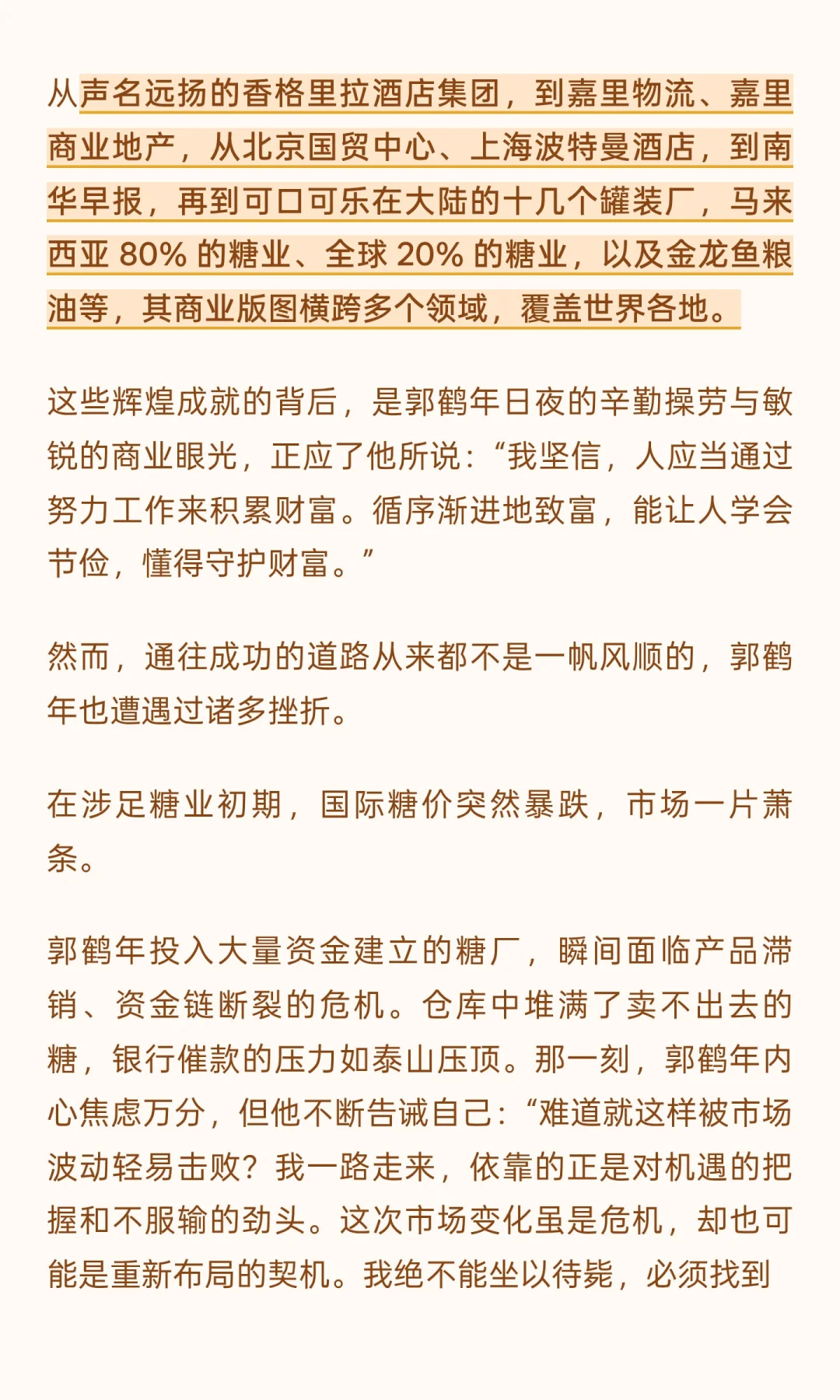 从声名远扬的香格里拉酒店集团，到嘉里物流、嘉里商业地产，从北京国贸中心、上海波特曼酒店，到南华早报，再到可口可乐在大陆的十几个罐装厂，马来西亚 80% 的糖业、全球 20% 的糖业，以及金龙鱼粮油等，其商业版图横跨多个领域，覆盖世界各地。

这些辉煌成就的背后，是郭鹤年日夜的辛勤操劳与敏锐的商业眼光，正应了他所说：“我坚信，人应当通过努力工作来积累财富。循序渐进地致富，能让人学会节俭，懂得守护财富。”

然而，通往成功的道路从来都不是一帆风顺的，郭鹤年也遭遇过诸多挫折。

在涉足糖业初期，国际糖价突然暴跌，市场一片萧条。

郭鹤年投入大量资金建立的糖厂，瞬间面临产品滞销、资金链断裂的危机。仓库中堆满了卖不出去的糖，银行催款的压力如泰山压顶。那一刻，郭鹤年内心焦虑万分，但他不断告诫自己：“难道就这样被市场波动轻易击败？我一路走来，依靠的正是对机遇的把握和不服输的劲头。这次市场变化虽是危机，却也可能是重新布局的契机。我绝不能坐以待毙，必须找到